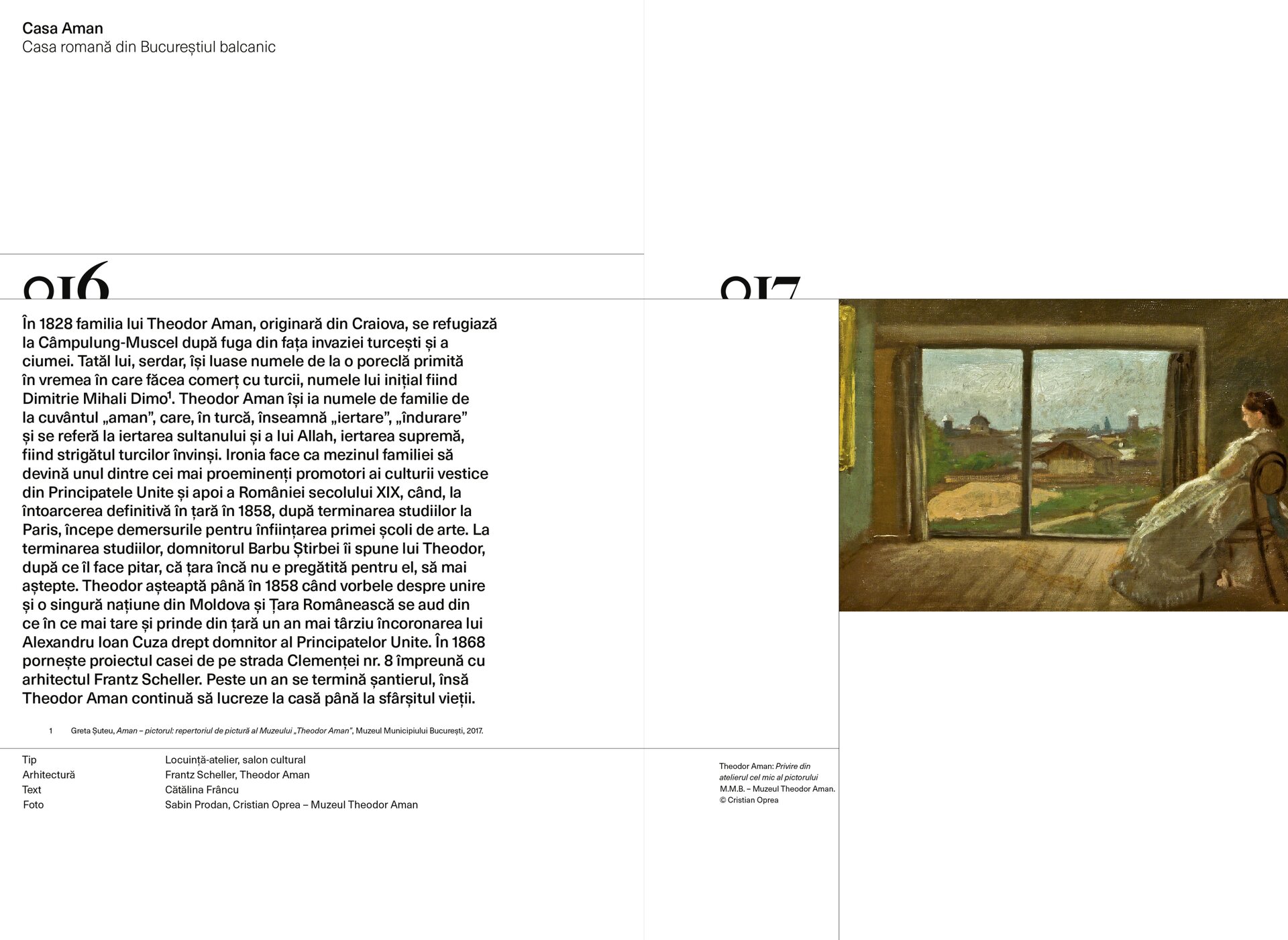 Casa Aman
Casa romană din Bucureștiul balcanic

916

917

În 1828 familia lui Theodor Aman, originară din Craiova, se refugiază la Câmpulung-Muscel după fuga din fața invaziei turcești și a ciumei. Tatăl lui, serdar, își luase numele de la o poreclă primită în vremea în care făcea comerț cu turcii, numele lui inițial fiind Dimitrie Mihali Dimo$^1$. Theodor Aman își ia numele de familie de la cuvântul „aman”, care, în turcă, înseamnă „iertare”, „îndurare” și se referă la iertarea sultanului și a lui Allah, iertarea supremă, fiind strigătul turcilor învinși. Ironia face ca mezinul familiei să devină unul dintre cei mai proeminenți promotori ai culturii vestice din Principatele Unite și apoi a României secolului XIX, când, la întoarcerea definitivă în țară în 1858, după terminarea studiilor la Paris, începe demersurile pentru înființarea primei școli de arte. La terminarea studiilor, domnitorul Barbu Știrbei îi spune lui Theodor, după ce îl face pitar, că țara încă nu e pregătită pentru el, să mai aștepte. Theodor așteaptă până în 1858 când vorbele despre unire și o singură națiune din Moldova și Țara Românească se aud din ce în ce mai tare și prinde din țară un an mai târziu încoronarea lui Alexandru Ioan Cuza drept domnitor al Principatelor Unite. În 1868 pornește proiectul casei de pe strada Clemenței nr. 8 împreună cu arhitectul Frantz Scheller. Peste un an se termină șantierul, însă Theodor Aman continuă să lucreze la casă până la sfârșitul vieții.

1 Greta Șuteu, Aman – pictorul: repertoriul de pictură al Muzeului „Theodor Aman”, Muzeul Municipiului București, 2017.

| Tip | Locuință-atelier, salon cultural |
|---|---|
| Arhitectură | Frantz Scheller, Theodor Aman |
| Text | Cătălina Frâncu |
| Foto | Sabin Prodan, Cristian Oprea – Muzeul Theodor Aman |

Theodor Aman: Privire din atelierul cel mic al pictorului
M.M.B. – Muzeul Theodor Aman.
© Cristian Oprea